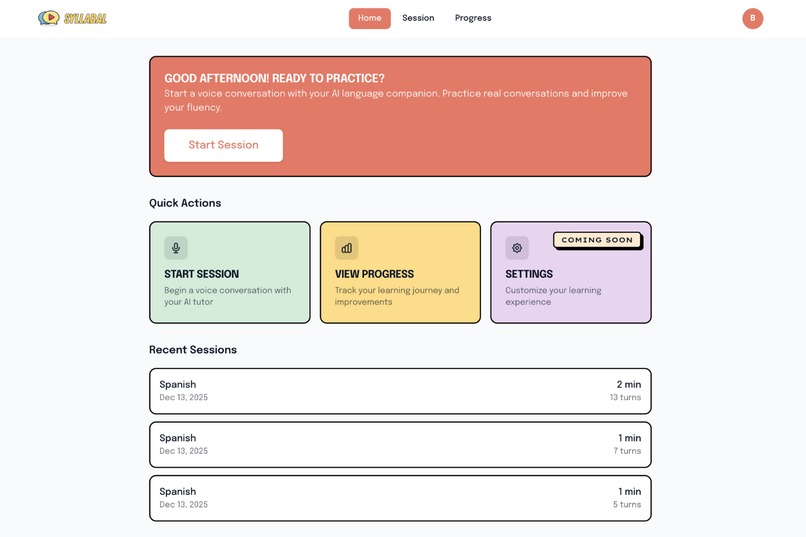 SYLLABAL

Home Session Progress

B

GOOD AFTERNOON! READY TO PRACTICE?
Start a voice conversation with your AI language companion. Practice real conversations and improve your fluency.

Start Session

Quick Actions

START SESSION
Begin a voice conversation with your AI tutor

VIEW PROGRESS
Track your learning journey and improvements

COMING SOON
SETTINGS
Customize your learning experience

Recent Sessions

Spanish
Dec 13, 2025
2 min
13 turns

Spanish
Dec 13, 2025
1 min
7 turns

Spanish
Dec 13, 2025
1 min
5 turns